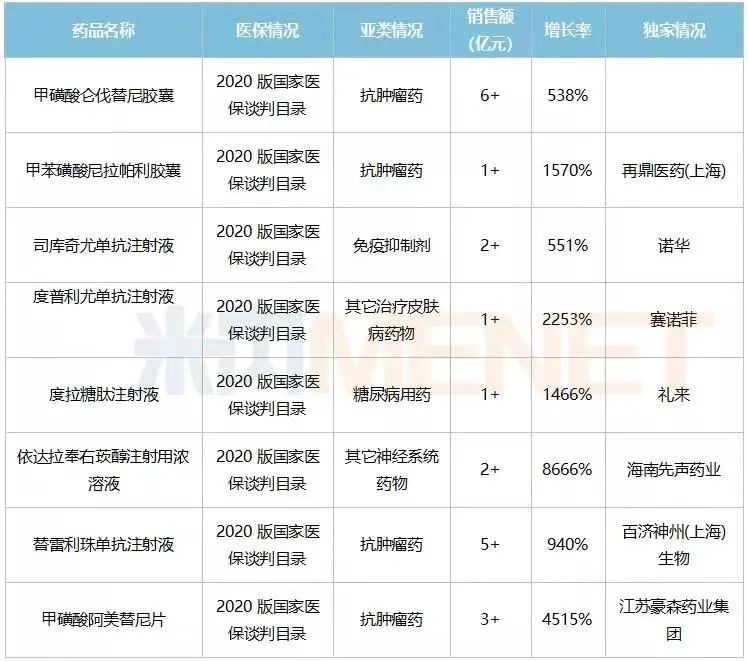 | 药品名称 | 医保情况 | 亚类情况 | 销售额(亿元) | 增长率 | 独家情况 |
|---|---|---|---|---|---|
| 甲磺酸仑伐替尼胶囊 | 2020版国家医保谈判目录 | 抗肿瘤药 | 6+ | 538% | |
| 甲苯磺酸尼拉帕利胶囊 | 2020版国家医保谈判目录 | 抗肿瘤药 | 1+ | 1570% | 再鼎医药(上海) |
| 司库奇尤单抗注射液 | 2020版国家医保谈判目录 | 免疫抑制剂 | 2+ | 551% | 诺华 |
| 度普利尤单抗注射液 | 2020版国家医保谈判目录 | 其它治疗皮肤病药物 | 1+ | 2253% | 赛诺菲 |
| 度拉糖肽注射液 | 2020版国家医保谈判目录 | 糖尿病用药 | 1+ | 1466% | 礼来 |
| 依达拉奉右莰醇注射用浓溶液 | 2020版国家医保谈判目录 | 其它神经系统药物 | 2+ | 8666% | 海南先声药业 |
| 替雷利珠单抗注射液 | 2020版国家医保谈判目录 | 抗肿瘤药 | 5+ | 940% | 百济神州(上海)生物 |
| 甲磺酸阿美替尼片 | 2020版国家医保谈判目录 | 抗肿瘤药 | 3+ | 4515% | 江苏豪森药业集团 |

米内MENET